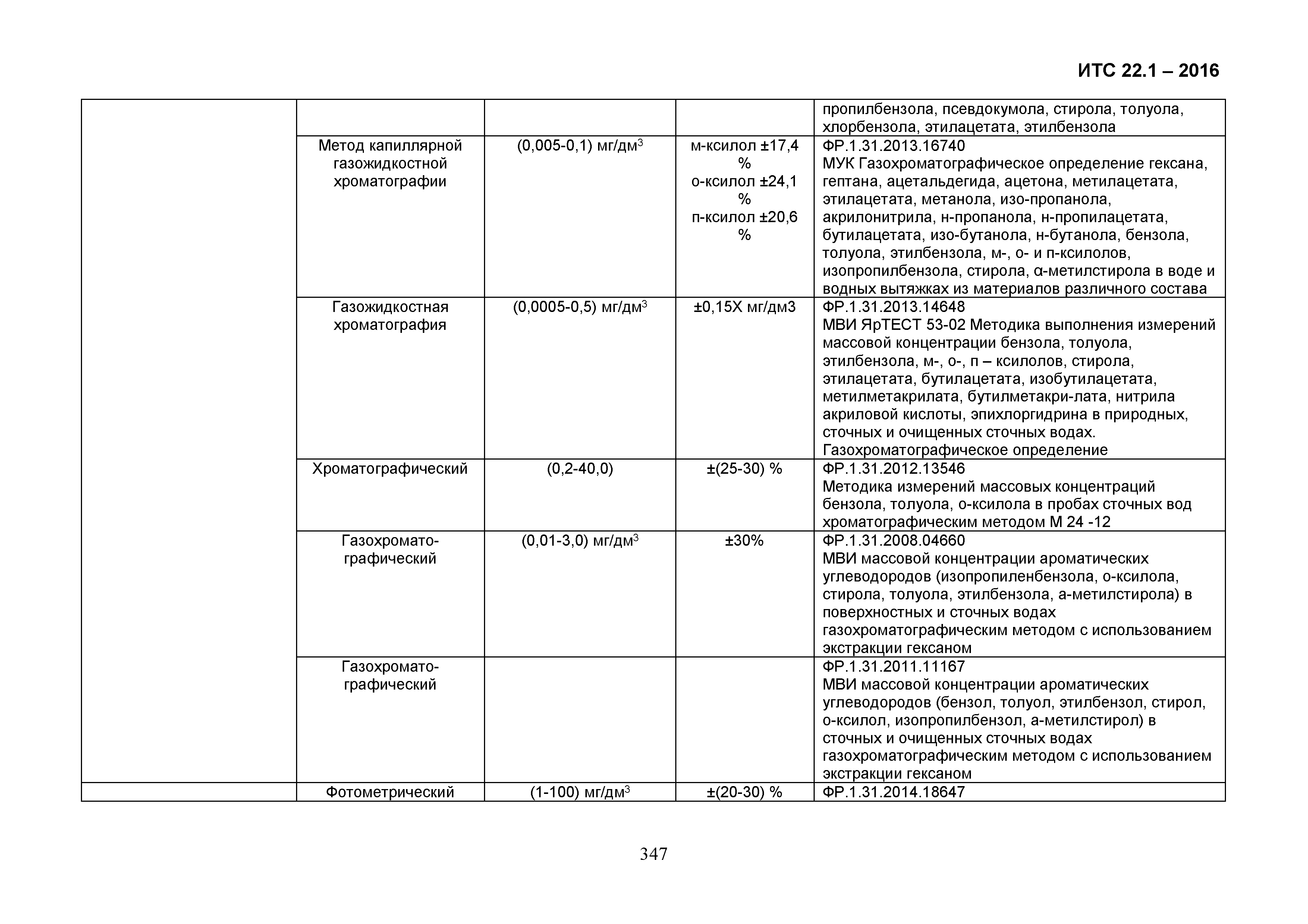 ИТС 22.1 – 2016

| | | | | |
|---|---|---|---|---|
| | | | | пропилбензола, псевдокумола, стирола, толуола, хлорбензола, этилацетата, этилбензола |
| | Метод капиллярной газожидкостной хроматографии | (0,005-0,1) мг/дм$^3$ | м-ксилол ±17,4 % о-ксилол ±24,1 % п-ксилол ±20,6 % | ФР.1.31.2013.16740 МУК Газохроматографическое определение гексана, гептана, ацетальдегида, ацетона, метилацетата, этилацетата, метанола, изо-пропанола, акрилонитрила, н-пропанола, н-пропилацетата, бутилацетата, изо-бутанола, н-бутанола, бензола, толуола, этилбензола, м-, о- и п-ксилолов, изопропилбензола, стирола, α-метилстирола в воде и водных вытяжках из материалов различного состава |
| | Газожидкостная хроматография | (0,0005-0,5) мг/дм$^3$ | ±0,15Х мг/дм3 | ФР.1.31.2013.14648 МВИ ЯрТЕСТ 53-02 Методика выполнения измерений массовой концентрации бензола, толуола, этилбензола, м-, о-, п – ксилолов, стирола, этилацетата, бутилацетата, изобутилацетата, метилметакрилата, бутилметакри-лата, нитрила акриловой кислоты, эпихлоргидрина в природных, сточных и очищенных сточных водах. Газохроматографическое определение |
| | Хроматографический | (0,2-40,0) | ±(25-30) % | ФР.1.31.2012.13546 Методика измерений массовых концентраций бензола, толуола, о-ксилола в пробах сточных вод хроматографическим методом М 24 -12 |
| | Газохромато-графический | (0,01-3,0) мг/дм$^3$ | ±30% | ФР.1.31.2008.04660 МВИ массовой концентрации ароматических углеводородов (изопропиленбензола, о-ксилола, стирола, толуола, этилбензола, а-метилстирола) в поверхностных и сточных водах газохроматографическим методом с использованием экстракции гексаном |
| | Газохромато-графический | | | ФР.1.31.2011.11167 МВИ массовой концентрации ароматических углеводородов (бензол, толуол, этилбензол, стирол, о-ксилол, изопропилбензол, а-метилстирол) в сточных и очищенных сточных водах газохроматографическим методом с использованием экстракции гексаном |
| | Фотометрический | (1-100) мг/дм$^3$ | ±(20-30) % | ФР.1.31.2014.18647 |

347